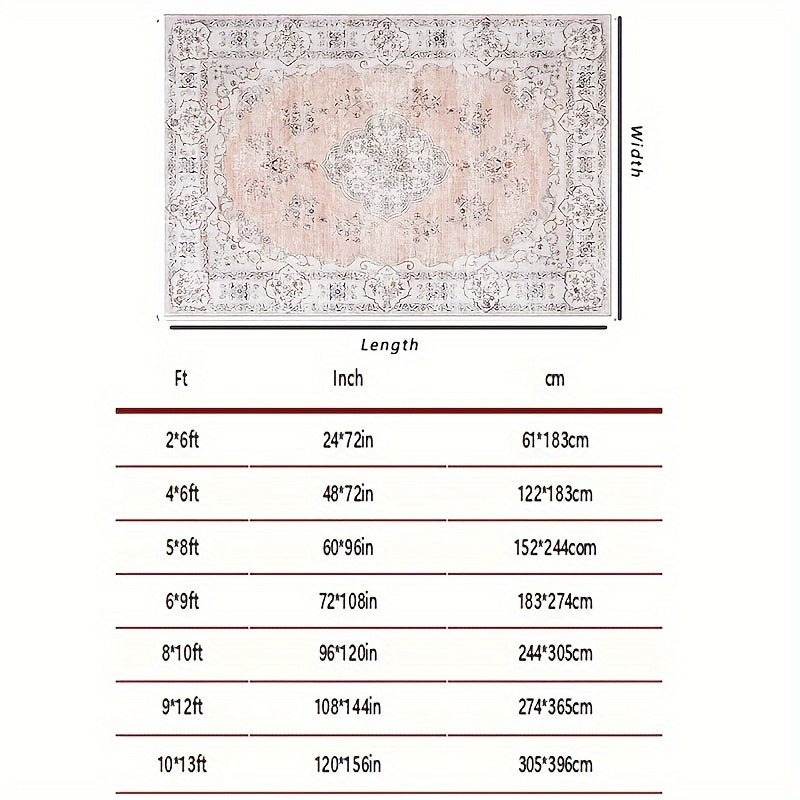 Width

Length

| Ft | Inch | cm |
|---|---|---|
| 2*6ft | 24*72in | 61*183cm |
| 4*6ft | 48*72in | 122*183cm |
| 5*8ft | 60*96in | 152*244com |
| 6*9ft | 72*108in | 183*274cm |
| 8*10ft | 96*120in | 244*305cm |
| 9*12ft | 108*144in | 274*365cm |
| 10*13ft | 120*156in | 305*396cm |